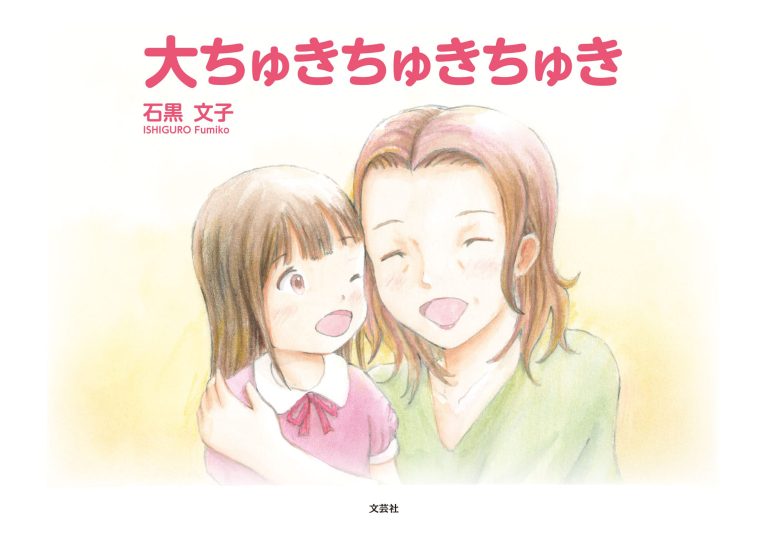 大ちゅきちゅきちゅき

石黒 文子
ISHIGURO Fumiko

文芸社